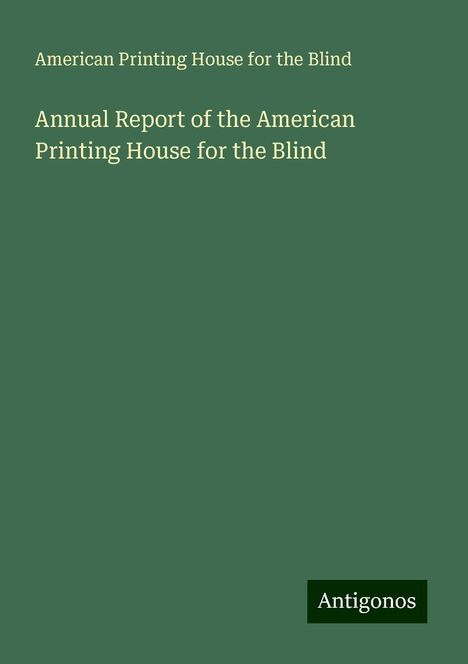 American Printing House for the Blind

Annual Report of the American Printing House for the Blind

Antigonos